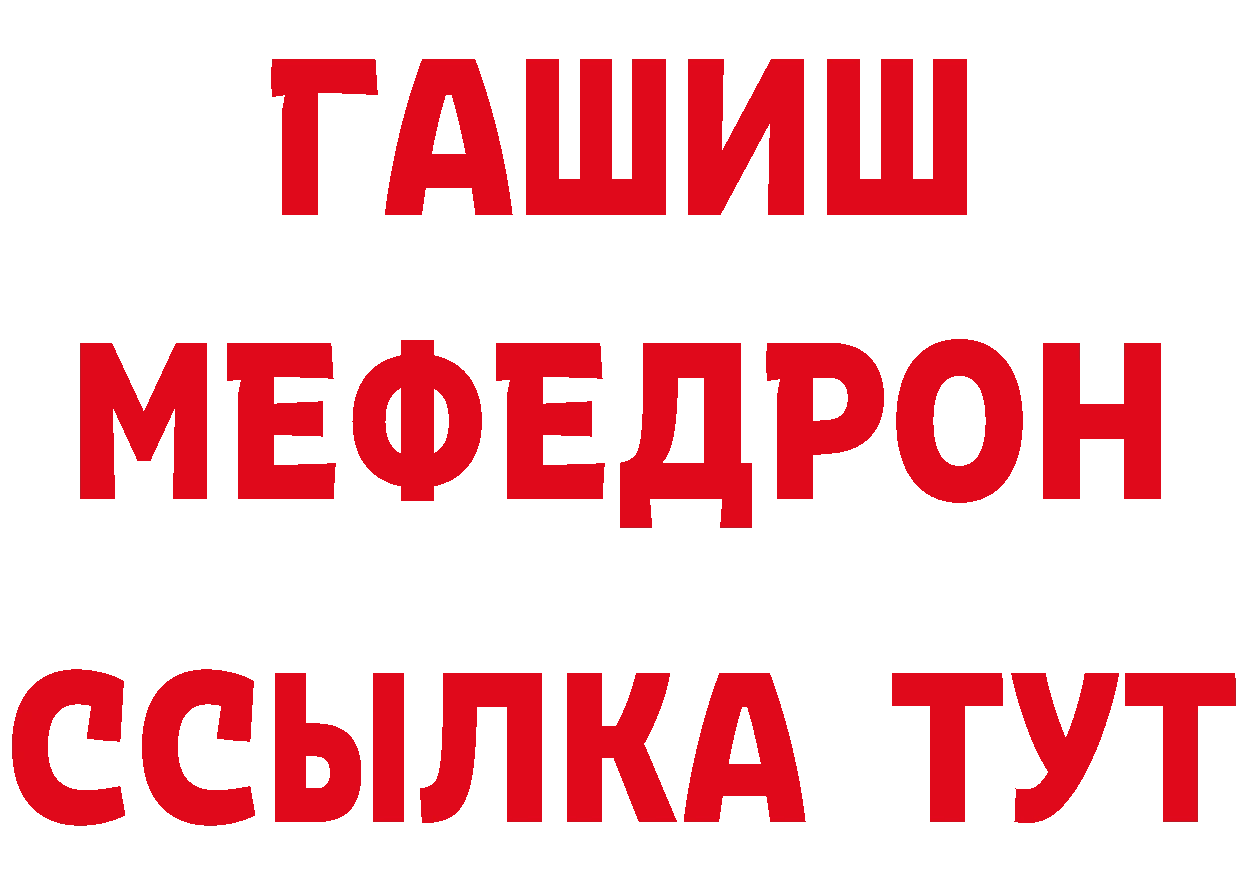 ГАШИШ
МЕФЕДРОН
ССЫЛКА ТУТ